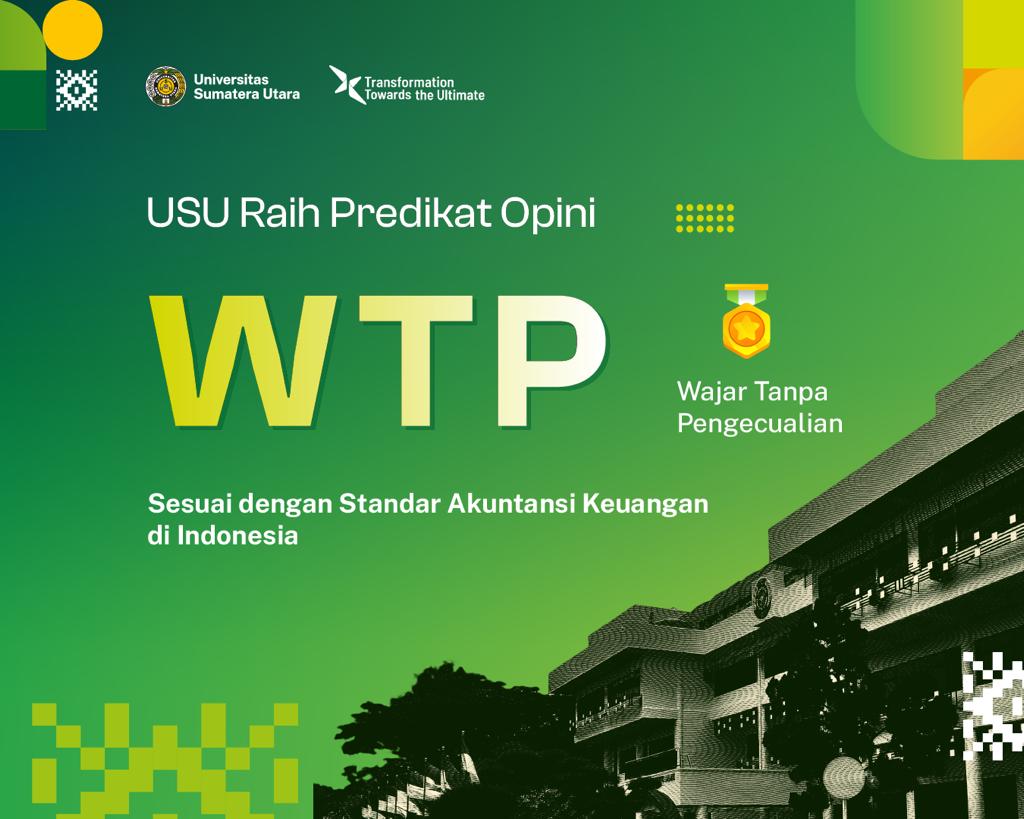 Universitas Sumatera Utara

Transformation Towards the Ultimate

USU Raih Predikat Opini

WTP

Wajar Tanpa Pengecualian

Sesuai dengan Standar Akuntansi Keuangan di Indonesia